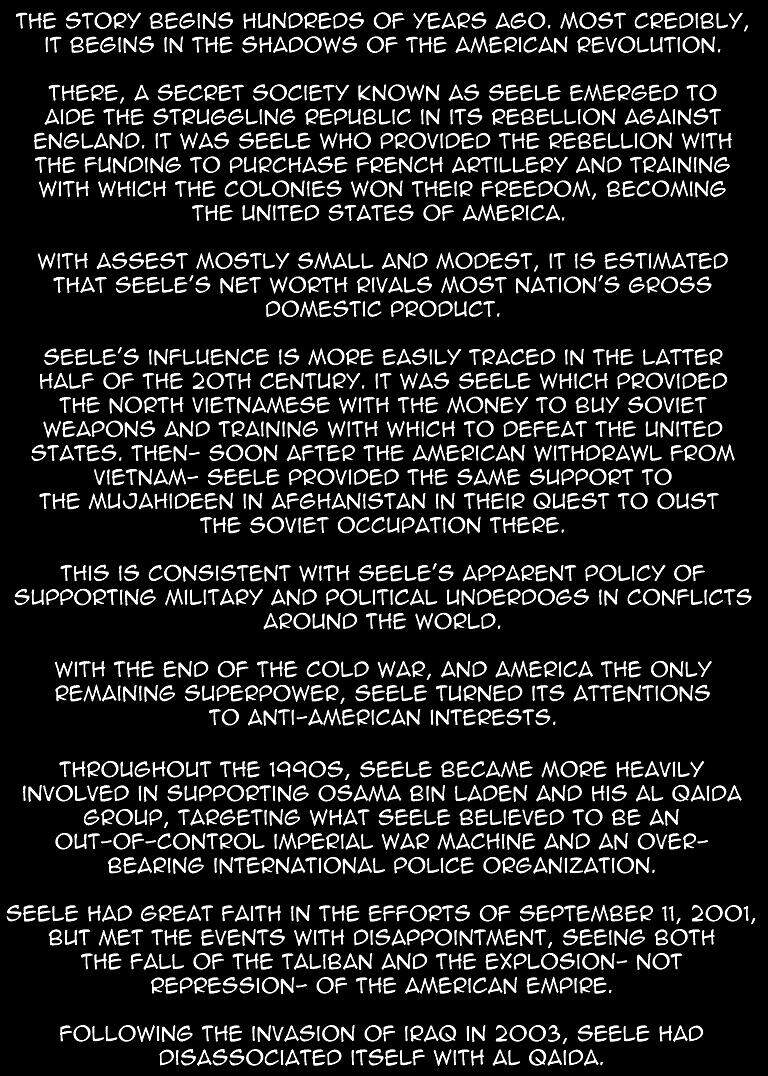 THE STORY BEGINS HUNDREDS OF YEARS AGO. MOST CREDIBLY, IT BEGINS IN THE SHADOWS OF THE AMERICAN REVOLUTION.

THERE, A SECRET SOCIETY KNOWN AS SEELE EMERGED TO AIDE THE STRUGGLING REPUBLIC IN ITS REBELLION AGAINST ENGLAND. IT WAS SEELE WHO PROVIDED THE REBELLION WITH THE FUNDING TO PURCHASE FRENCH ARTILLERY AND TRAINING WITH WHICH THE COLONIES WON THEIR FREEDOM, BECOMING THE UNITED STATES OF AMERICA.

WITH ASSEST MOSTLY SMALL AND MODEST, IT IS ESTIMATED THAT SEELE'S NET WORTH RIVALS MOST NATION'S GROSS DOMESTIC PRODUCT.

SEELE'S INFLUENCE IS MORE EASILY TRACED IN THE LATTER HALF OF THE 20TH CENTURY. IT WAS SEELE WHICH PROVIDED THE NORTH VIETNAMESE WITH THE MONEY TO BUY SOVIET WEAPONS AND TRAINING WITH WHICH TO DEFEAT THE UNITED STATES. THEN- SOON AFTER THE AMERICAN WITHDRAWL FROM VIETNAM- SEELE PROVIDED THE SAME SUPPORT TO THE MUJAHIDEEN IN AFGHANISTAN IN THEIR QUEST TO OUST THE SOVIET OCCUPATION THERE.

THIS IS CONSISTENT WITH SEELE'S APPARENT POLICY OF SUPPORTING MILITARY AND POLITICAL UNDERDOGS IN CONFLICTS AROUND THE WORLD.

WITH THE END OF THE COLD WAR, AND AMERICA THE ONLY REMAINING SUPERPOWER, SEELE TURNED ITS ATTENTIONS TO ANTI-AMERICAN INTERESTS.

THROUGHOUT THE 1990S, SEELE BECAME MORE HEAVILY INVOLVED IN SUPPORTING OSAMA BIN LADEN AND HIS AL QAIDA GROUP, TARGETING WHAT SEELE BELIEVED TO BE AN OUT-OF-CONTROL IMPERIAL WAR MACHINE AND AN OVER-BEARING INTERNATIONAL POLICE ORGANIZATION.

SEELE HAD GREAT FAITH IN THE EFFORTS OF SEPTEMBER 11, 2001, BUT MET THE EVENTS WITH DISAPPOINTMENT, SEEING BOTH THE FALL OF THE TALIBAN AND THE EXPLOSION- NOT REPRESSION- OF THE AMERICAN EMPIRE.

FOLLOWING THE INVASION OF IRAQ IN 2003, SEELE HAD DISASSOCIATED ITSELF WITH AL QAIDA.